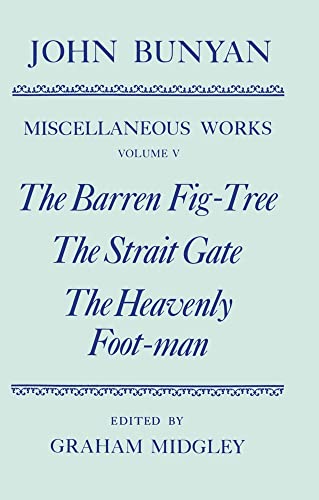 JOHN BUNYAN

MISCELLANEOUS WORKS
VOLUME V

The Barren Fig-Tree
The Strait Gate
The Heavenly Foot-man

EDITED BY
GRAHAM MIDGLEY